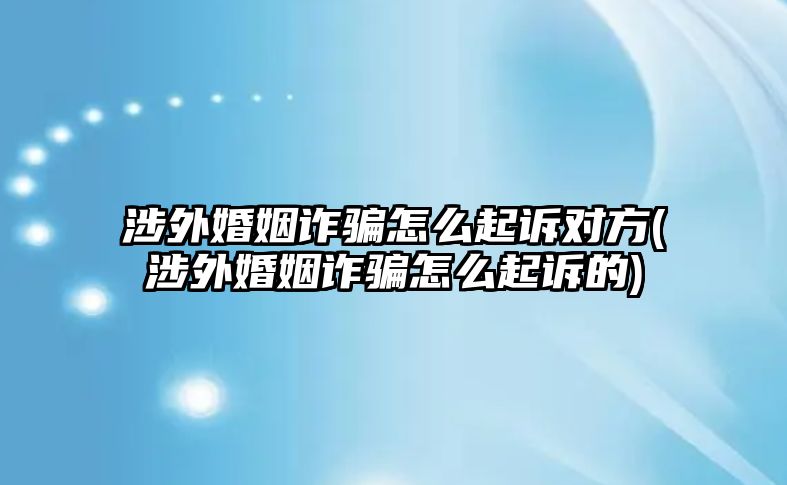 涉外婚姻诈骗怎么起诉对方(涉外婚姻诈骗怎么起诉的)